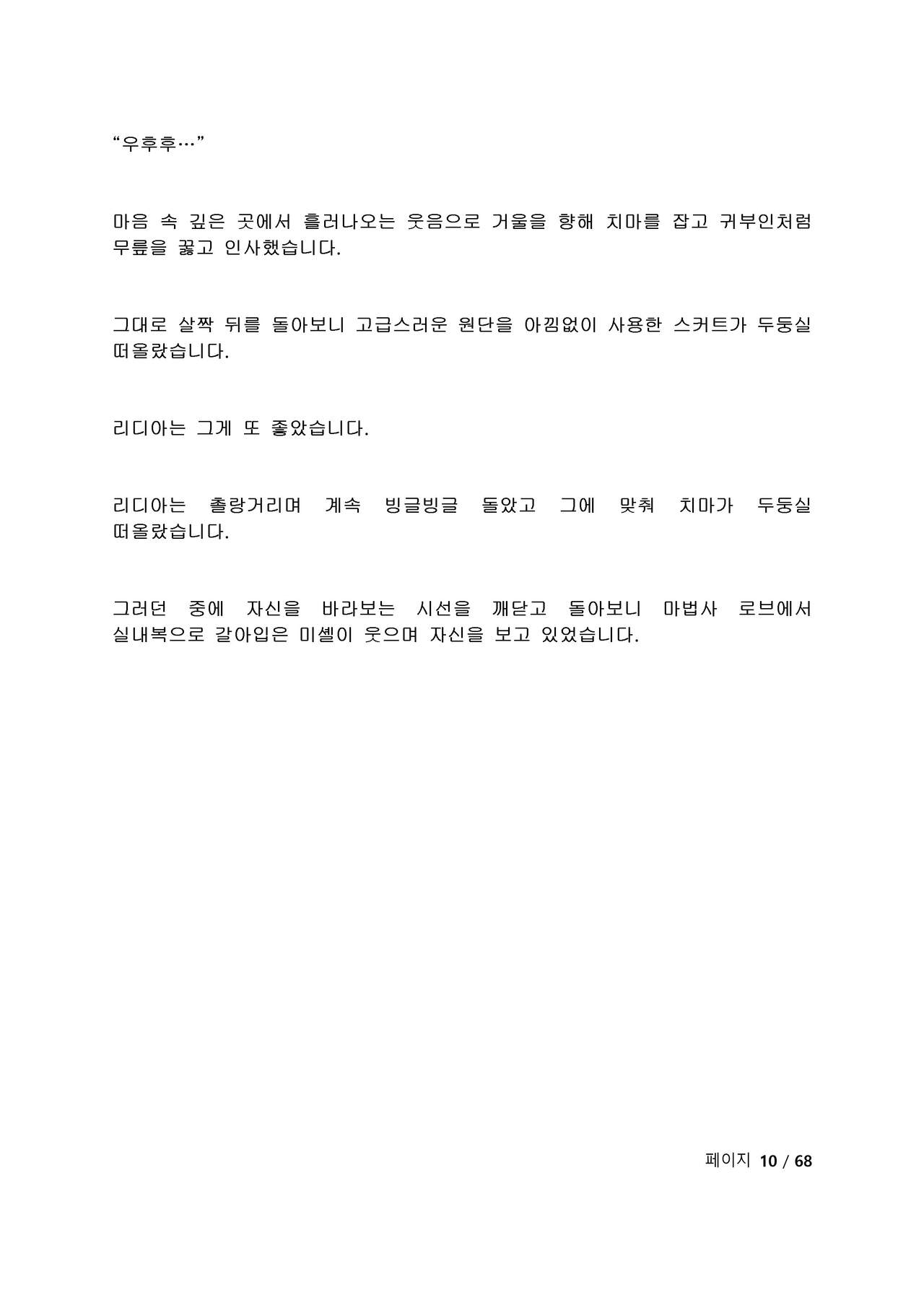 “우후후…”

마음 속 깊은 곳에서 흘러나오는 웃음으로 거울을 향해 치마를 잡고 귀부인처럼 무릎을 꿇고 인사했습니다.

그대로 살짝 뒤를 돌아보니 고급스러운 원단을 아낌없이 사용한 스커트가 두둥실 떠올랐습니다.

리디아는 그게 또 좋았습니다.

리디아는 촐랑거리며 계속 빙글빙글 돌았고 그에 맞춰 치마가 두둥실 떠올랐습니다.

그러던 중에 자신을 바라보는 시선을 깨닫고 돌아보니 마법사 로브에서 실내복으로 갈아입은 미셸이 웃으며 자신을 보고 있었습니다.

페이지 10 / 68